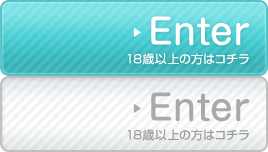 Enter
18歳以上の方はコチラ

Enter
18歳以上の方はコチラ